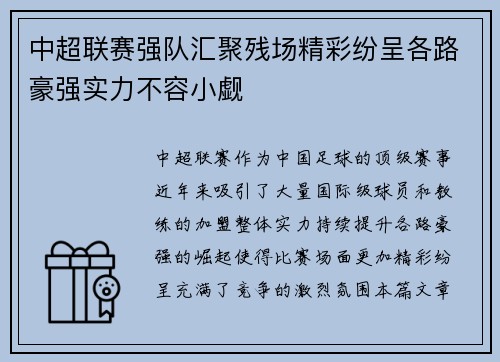 中超联赛强队汇聚残场精彩纷呈各路豪强实力不容小觑

中超联赛作为中国足球的顶级赛事近年来吸引了大量国际级球员和教练的加盟整体实力持续提升各路豪强的崛起使得比赛场面更加精彩纷呈充满了竞争的激烈氛围本篇文章